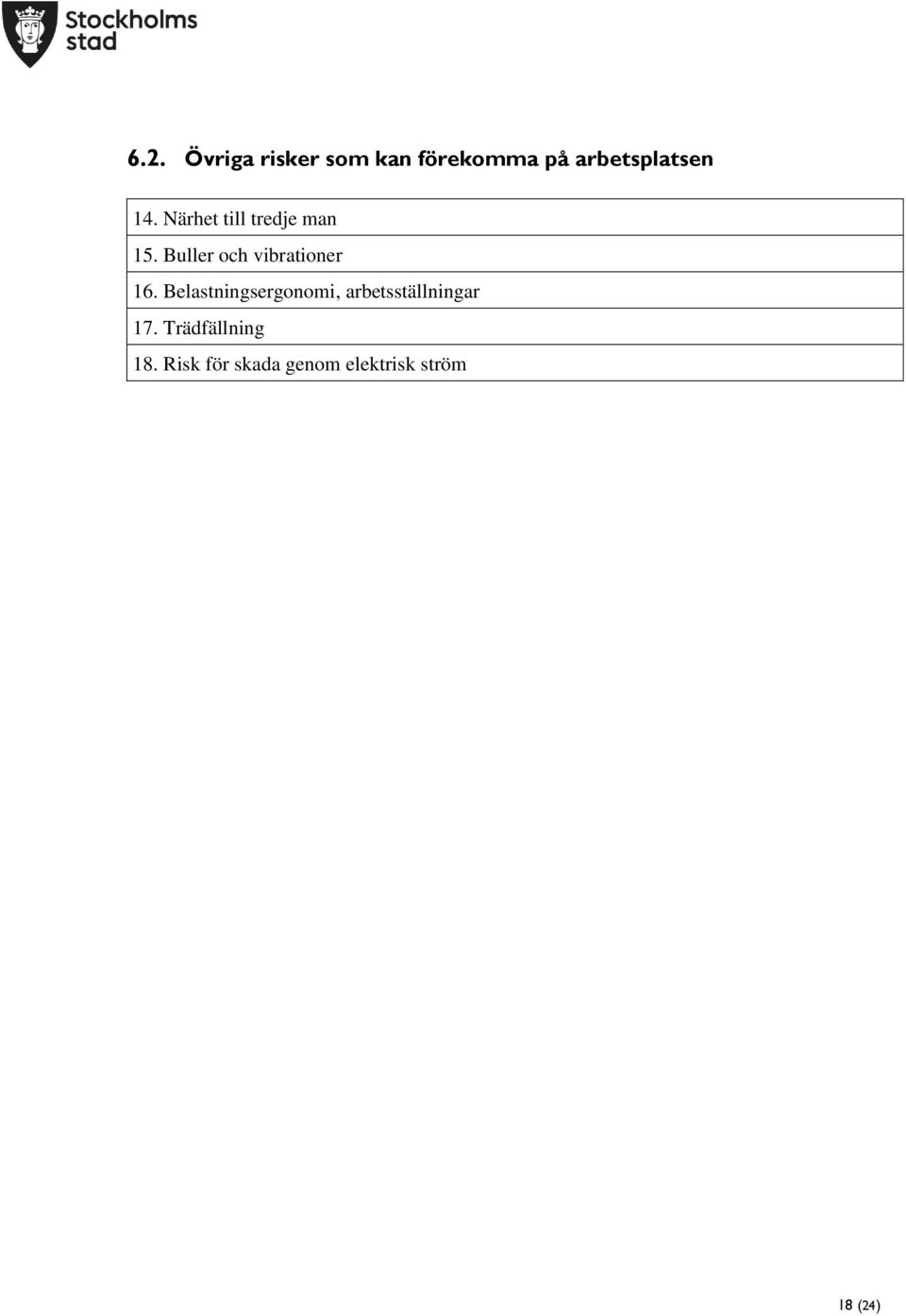 Stockholms stad

6.2. Övriga risker som kan förekomma på arbetsplatsen

| 14. Närhet till tredje man |
|---|
| 15. Buller och vibrationer |
| 16. Belastningsergonomi, arbetsställningar |
| 17. Trädfällning |
| 18. Risk för skada genom elektrisk ström |

18 (24)